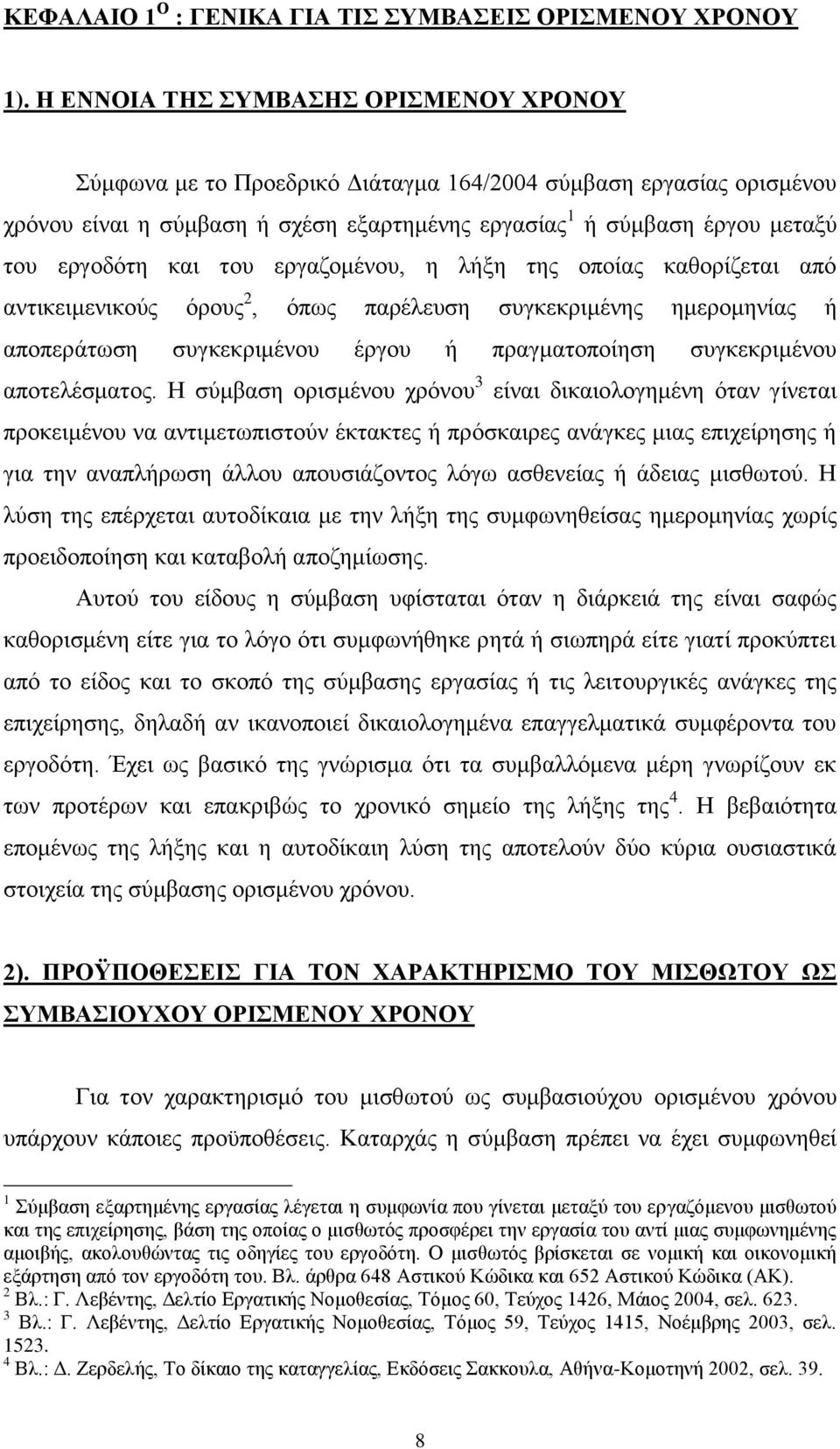 ΚΕΦΑΛΑΙΟ 1$^{ο}$ : ΓΕΝΙΚΑ ΓΙΑ ΤΙΣ ΣΥΜΒΑΣΕΙΣ ΟΡΙΣΜΕΝΟΥ ΧΡΟΝΟΥ

1). Η ΕΝΝΟΙΑ ΤΗΣ ΣΥΜΒΑΣΗΣ ΟΡΙΣΜΕΝΟΥ ΧΡΟΝΟΥ

Σύμφωνα με το Προεδρικό Διάταγμα 164/2004 σύμβαση εργασίας ορισμένου χρόνου είναι η σύμβαση ή σχέση εξαρτημένης εργασίας$^{1}$ ή σύμβαση έργου μεταξύ του εργοδότη και του εργαζομένου, η λήξη της οποίας καθορίζεται από αντικειμενικούς όρους$^{2}$, όπως παρέλευση συγκεκριμένης ημερομηνίας ή αποπεράτωση συγκεκριμένου έργου ή πραγματοποίηση συγκεκριμένου αποτελέσματος. Η σύμβαση ορισμένου χρόνου$^{3}$ είναι δικαιολογημένη όταν γίνεται προκειμένου να αντιμετωπιστούν έκτακτες ή πρόσκαιρες ανάγκες μιας επιχείρησης ή για την αναπλήρωση άλλου απουσιάζοντος λόγω ασθενείας ή άδειας μισθωτού. Η λύση της επέρχεται αυτοδίκαια με την λήξη της συμφωνηθείσας ημερομηνίας χωρίς προειδοποίηση και καταβολή αποζημίωσης.

Αυτού του είδους η σύμβαση υφίσταται όταν η διάρκειά της είναι σαφώς καθορισμένη είτε για το λόγο ότι συμφωνήθηκε ρητά ή σιωπηρά είτε γιατί προκύπτει από το είδος και το σκοπό της σύμβασης εργασίας ή τις λειτουργικές ανάγκες της επιχείρησης, δηλαδή αν ικανοποιεί δικαιολογημένα επαγγελματικά συμφέροντα του εργοδότη. Έχει ως βασικό της γνώρισμα ότι τα συμβαλλόμενα μέρη γνωρίζουν εκ των προτέρων και επακριβώς το χρονικό σημείο της λήξης της$^{4}$. Η βεβαιότητα επομένως της λήξης και η αυτοδίκαιη λύση της αποτελούν δύο κύρια ουσιαστικά στοιχεία της σύμβασης ορισμένου χρόνου.

2). ΠΡΟΫΠΟΘΕΣΕΙΣ ΓΙΑ ΤΟΝ ΧΑΡΑΚΤΗΡΙΣΜΟ ΤΟΥ ΜΙΣΘΩΤΟΥ ΩΣ ΣΥΜΒΑΣΙΟΥΧΟΥ ΟΡΙΣΜΕΝΟΥ ΧΡΟΝΟΥ

Για τον χαρακτηρισμό του μισθωτού ως συμβασιούχου ορισμένου χρόνου υπάρχουν κάποιες προϋποθέσεις. Καταρχάς η σύμβαση πρέπει να έχει συμφωνηθεί

$^{1}$ Σύμβαση εξαρτημένης εργασίας λέγεται η συμφωνία που γίνεται μεταξύ του εργαζόμενου μισθωτού και της επιχείρησης, βάση της οποίας ο μισθωτός προσφέρει την εργασία του αντί μιας συμφωνημένης αμοιβής, ακολουθώντας τις οδηγίες του εργοδότη. Ο μισθωτός βρίσκεται σε νομική και οικονομική εξάρτηση από τον εργοδότη του. Βλ. άρθρα 648 Αστικού Κώδικα και 652 Αστικού Κώδικα (ΑΚ).
$^{2}$ Βλ.: Γ. Λεβέντης, Δελτίο Εργατικής Νομοθεσίας, Τόμος 60, Τεύχος 1426, Μάιος 2004, σελ. 623.
$^{3}$ Βλ.: Γ. Λεβέντης, Δελτίο Εργατικής Νομοθεσίας, Τόμος 59, Τεύχος 1415, Νοέμβρης 2003, σελ. 1523.
$^{4}$ Βλ.: Δ. Ζερδελής, Το δίκαιο της καταγγελίας, Εκδόσεις Σακκουλα, Αθήνα-Κομοτηνή 2002, σελ. 39.

8